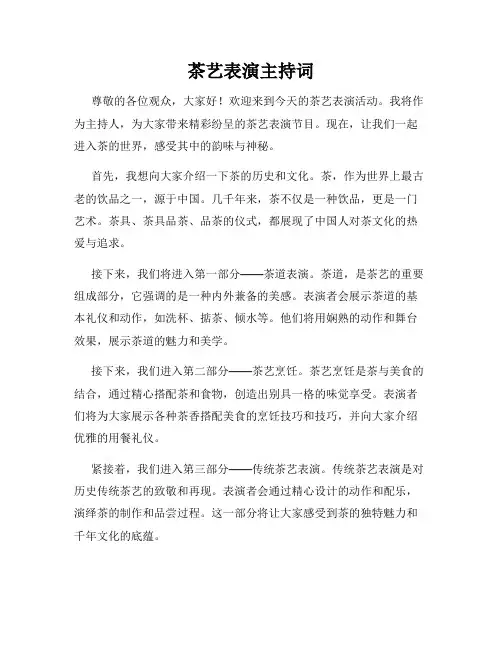 茶艺表演主持词

尊敬的各位观众，大家好！欢迎来到今天的茶艺表演活动。我将作为主持人，为大家带来精彩纷呈的茶艺表演节目。现在，让我们一起进入茶的世界，感受其中的韵味与神秘。

首先，我想向大家介绍一下茶的历史和文化。茶，作为世界上最古老的饮品之一，源于中国。几千年来，茶不仅是一种饮品，更是一门艺术。茶具、茶具品茶、品茶的仪式，都展现了中国人对茶文化的热爱与追求。

接下来，我们将进入第一部分——茶道表演。茶道，是茶艺的重要组成部分，它强调的是一种内外兼备的美感。表演者会展示茶道的基本礼仪和动作，如洗杯、掂茶、倾水等。他们将用娴熟的动作和舞台效果，展示茶道的魅力和美学。

接下来，我们进入第二部分——茶艺烹饪。茶艺烹饪是茶与美食的结合，通过精心搭配茶和食物，创造出别具一格的味觉享受。表演者们将为大家展示各种茶香搭配美食的烹饪技巧和技巧，并向大家介绍优雅的用餐礼仪。

紧接着，我们进入第三部分——传统茶艺表演。传统茶艺表演是对历史传统茶艺的致敬和再现。表演者会通过精心设计的动作和配乐，演绎茶的制作和品尝过程。这一部分将让大家感受到茶的独特魅力和千年文化的底蕴。